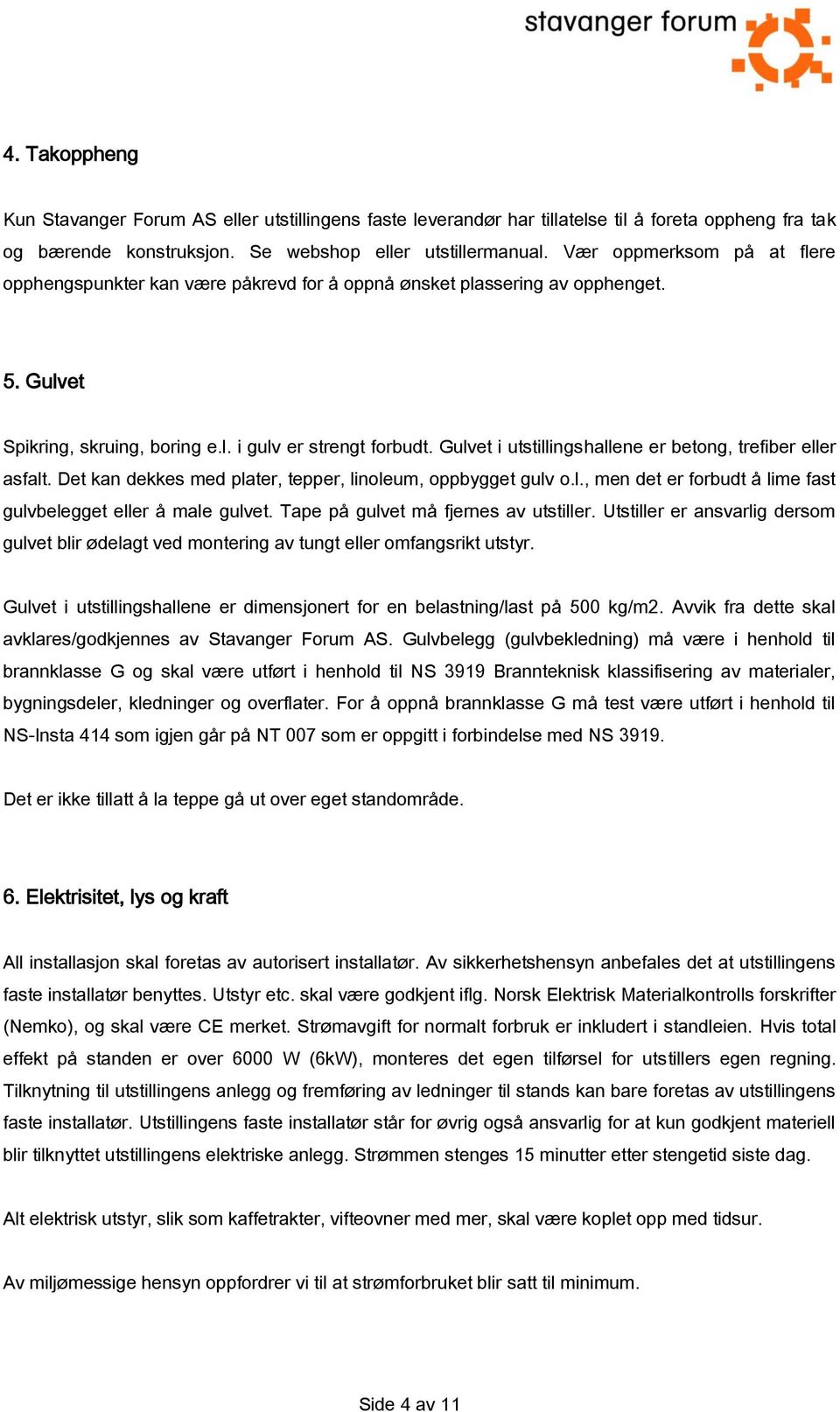 stavanger forum

4. Takoppheng

Kun Stavanger Forum AS eller utstillingens faste leverandør har tillatelse til å foreta oppheng fra tak og bærende konstruksjon. Se webshop eller utstillermanual. Vær oppmerksom på at flere opphengspunkter kan være påkrevd for å oppnå ønsket plassering av opphenget.

5. Gulvet

Spikring, skruing, boring e.l. i gulv er strengt forbudt. Gulvet i utstillingshallene er betong, trefiber eller asfalt. Det kan dekkes med plater, tepper, linoleum, oppbygget gulv o.l., men det er forbudt å lime fast gulvbelegget eller å male gulvet. Tape på gulvet må fjernes av utstiller. Utstiller er ansvarlig dersom gulvet blir ødelagt ved montering av tungt eller omfangsrikt utstyr.

Gulvet i utstillingshallene er dimensjonert for en belastning/last på 500 kg/m2. Avvik fra dette skal avklares/godkjennes av Stavanger Forum AS. Gulvbelegg (gulvbekledning) må være i henhold til brannklasse G og skal være utført i henhold til NS 3919 Brannteknisk klassifisering av materialer, bygningsdeler, kledninger og overflater. For å oppnå brannklasse G må test være utført i henhold til NS-Insta 414 som igjen går på NT 007 som er oppgitt i forbindelse med NS 3919.

Det er ikke tillatt å la teppe gå ut over eget standområde.

6. Elektrisitet, lys og kraft

All installasjon skal foretas av autorisert installatør. Av sikkerhetshensyn anbefales det at utstillingens faste installatør benyttes. Utstyr etc. skal være godkjent iflg. Norsk Elektrisk Materialkontrolls forskrifter (Nemko), og skal være CE merket. Strømavgift for normalt forbruk er inkludert i standleien. Hvis total effekt på standen er over 6000 W (6kW), monteres det egen tilførsel for utstillers egen regning. Tilknytning til utstillingens anlegg og fremføring av ledninger til stands kan bare foretas av utstillingens faste installatør. Utstillingens faste installatør står for øvrig også ansvarlig for at kun godkjent materiell blir tilknyttet utstillingens elektriske anlegg. Strømmen stenges 15 minutter etter stengetid siste dag.

Alt elektrisk utstyr, slik som kaffetrakter, vifteovner med mer, skal være koplet opp med tidsur.

Av miljømessige hensyn oppfordrer vi til at strømforbruket blir satt til minimum.

Side 4 av 11